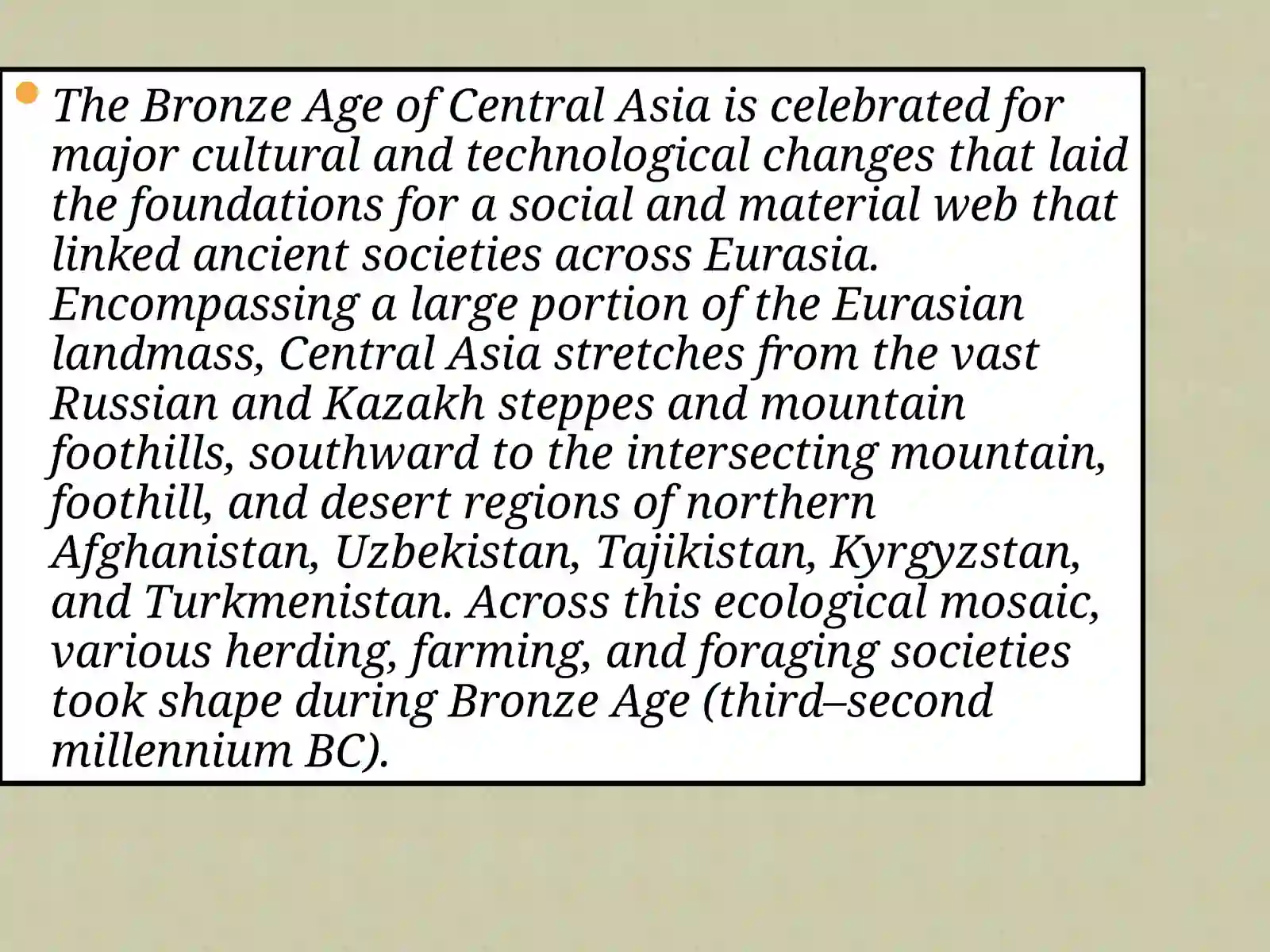 The Bronze Age of Central Asia is celebrated for major cultural and technological changes that laid the foundations for a social and material web that linked ancient societies across Eurasia. Encompassing a large portion of the Eurasian landmass, Central Asia stretches from the vast Russian and Kazakh steppes and mountain foothills, southward to the intersecting mountain, foothill, and desert regions of northern Afghanistan, Uzbekistan, Tajikistan, Kyrgyzstan, and Turkmenistan. Across this ecological mosaic, various herding, farming, and foraging societies took shape during Bronze Age (third–second millennium BC).